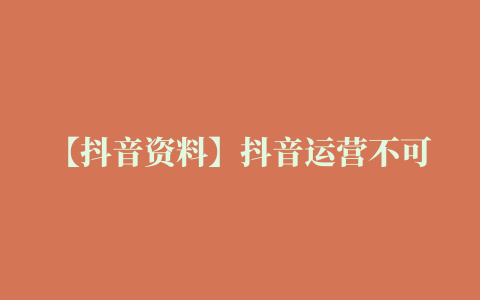 【抖音资料】抖音运营不可